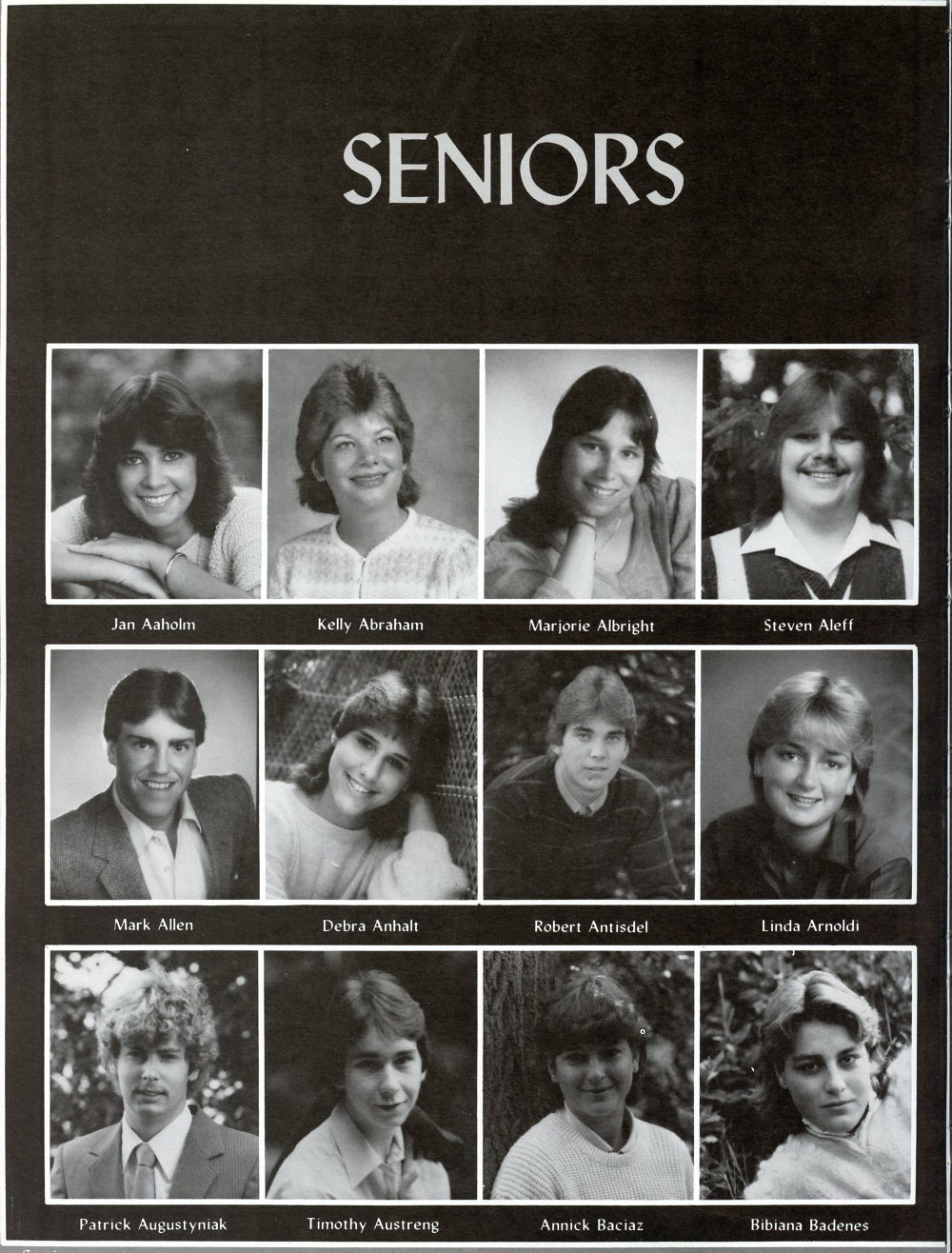 SENIORS

Jan Aaholm

Kelly Abraham

Marjorie Albright

Steven Aleff

Mark Allen

Debra Anhalt

Robert Antisdel

Linda Arnoldi

Patrick Augustyniak

Timothy Austreng

Annick Baciaz

Bibiana Badenes